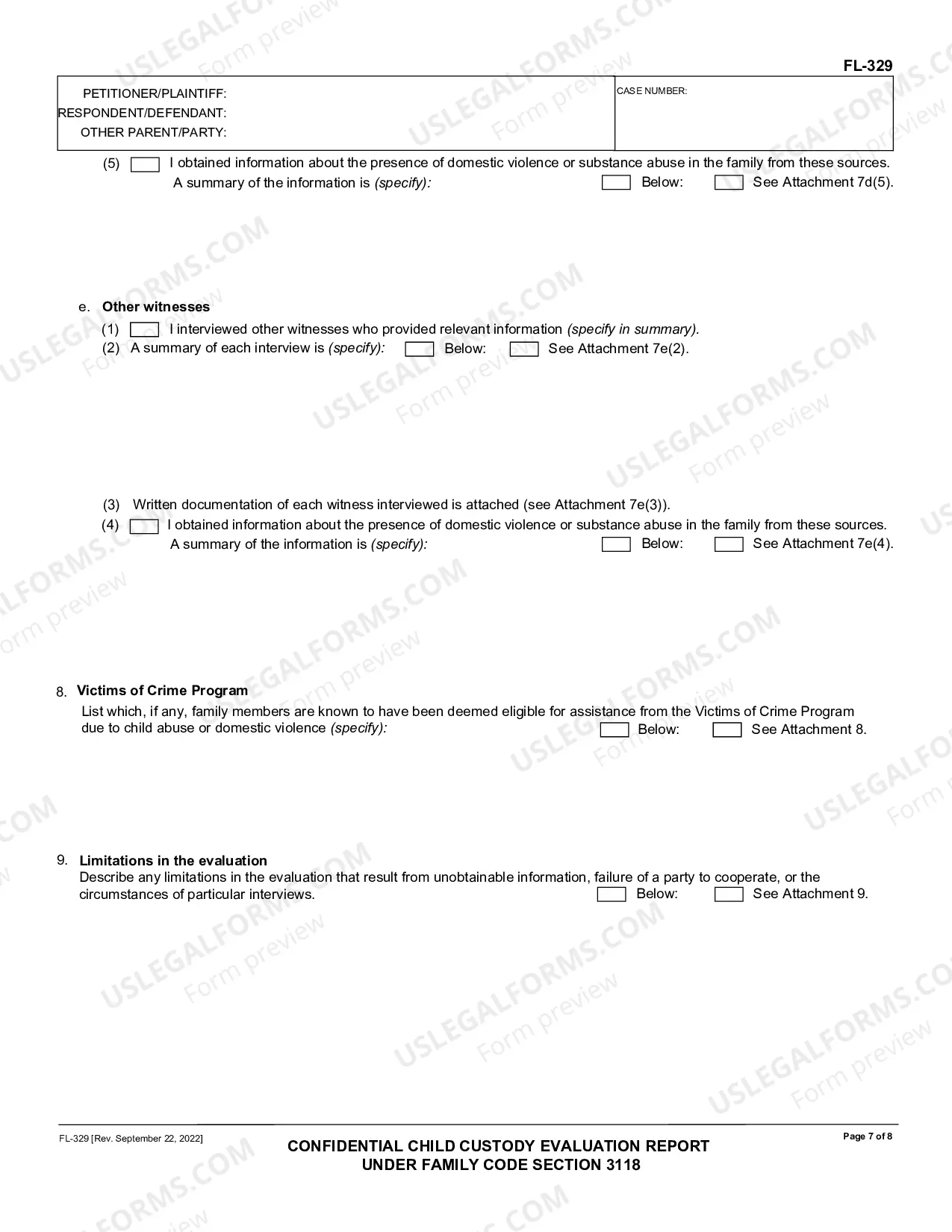 FL-329

PETITIONER/PLAINTIFF:
RESPONDENT/DEFENDANT:
OTHER PARENT/PARTY:

CASE NUMBER:

(5) ☐ I obtained information about the presence of domestic violence or substance abuse in the family from these sources. A summary of the information is (specify): ☐ Below: ☐ See Attachment 7d(5).

e. Other witnesses

(1) ☐ I interviewed other witnesses who provided relevant information (specify in summary).

(2) A summary of each interview is (specify): ☐ Below: ☐ See Attachment 7e(2).

(3) Written documentation of each witness interviewed is attached (see Attachment 7e(3)).

(4) ☐ I obtained information about the presence of domestic violence or substance abuse in the family from these sources. A summary of the information is (specify): ☐ Below: ☐ See Attachment 7e(4).

8. Victims of Crime Program

List which, if any, family members are known to have been deemed eligible for assistance from the Victims of Crime Program due to child abuse or domestic violence (specify): ☐ Below: ☐ See Attachment 8.

9. Limitations in the evaluation

Describe any limitations in the evaluation that result from unobtainable information, failure of a party to cooperate, or the circumstances of particular interviews. ☐ Below: ☐ See Attachment 9.

FL-329 [Rev. September 22, 2022]

CONFIDENTIAL CHILD CUSTODY EVALUATION REPORT
UNDER FAMILY CODE SECTION 3118

Page 7 of 8

USLEGALFORMS.COM Form preview